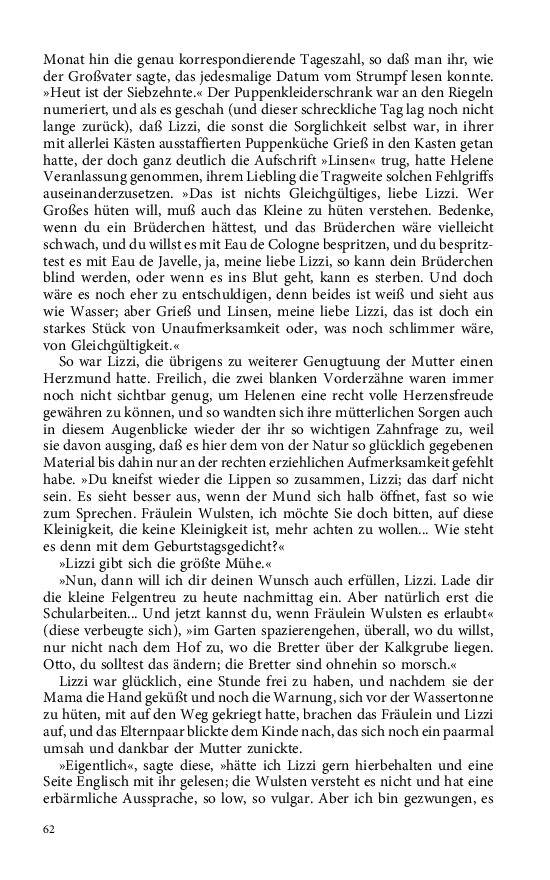 Monat hin die genau korrespondierende Tageszahl, so daß man ihr, wie der Großvater sagte, das jedesmalige Datum vom Strumpf lesen konnte. »Heut ist der Siebzehnte.« Der Puppenkleiderschrank war an den Riegeln numeriert, und als es geschah (und dieser schreckliche Tag lag noch nicht lange zurück), daß Lizzi, die sonst die Sorglichkeit selbst war, in ihrer mit allerlei Kästen ausstaffierten Puppenküche Grieß in den Kasten getan hatte, der doch ganz deutlich die Aufschrift »Linsen« trug, hatte Helene Veranlassung genommen, ihrem Liebling die Tragweite solchen Fehlgriffs auseinanderzusetzen. »Das ist nichts Gleichgültiges, liebe Lizzi. Wer Großes hüten will, muß auch das Kleine zu hüten verstehen. Bedenke, wenn du ein Brüderchen hättest, und das Brüderchen wäre vielleicht schwach, und du willst es mit Eau de Cologne bespritzen, und du bespritztest es mit Eau de Javelle, ja, meine liebe Lizzi, so kann dein Brüderchen blind werden, oder wenn es ins Blut geht, kann es sterben. Und doch wäre es noch eher zu entschuldigen, denn beides ist weiß und sieht aus wie Wasser; aber Grieß und Linsen, meine liebe Lizzi, das ist doch ein starkes Stück von Unaufmerksamkeit oder, was noch schlimmer wäre, von Gleichgültigkeit.«

So war Lizzi, die übrigens zu weiterer Genugtuung der Mutter einen Herzmund hatte. Freilich, die zwei blanken Vorderzähne waren immer noch nicht sichtbar genug, um Helenen eine recht volle Herzensfreude gewähren zu können, und so wandten sich ihre mütterlichen Sorgen auch in diesem Augenblicke wieder der ihr so wichtigen Zahnfrage zu, weil sie davon ausging, daß es hier dem von der Natur so glücklich gegebenen Material bis dahin nur an der rechten erziehlichen Aufmerksamkeit gefehlt habe. »Du kneifst wieder die Lippen so zusammen, Lizzi; das darf nicht sein. Es sieht besser aus, wenn der Mund sich halb öffnet, fast so wie zum Sprechen. Fräulein Wulsten, ich möchte Sie doch bitten, auf diese Kleinigkeit, die keine Kleinigkeit ist, mehr achten zu wollen... Wie steht es denn mit dem Geburtstagsgedicht?«

»Lizzi gibt sich die größte Mühe.«

»Nun, dann will ich dir deinen Wunsch auch erfüllen, Lizzi. Lade dir die kleine Felgentreu zu heute nachmittag ein. Aber natürlich erst die Schularbeiten... Und jetzt kannst du, wenn Fräulein Wulsten es erlaubt« (diese verbeugte sich), »im Garten spazierengehen, überall, wo du willst, nur nicht nach dem Hof zu, wo die Bretter über der Kalkgrube liegen. Otto, du solltest das ändern; die Bretter sind ohnehin so morsch.«

Lizzi war glücklich, eine Stunde frei zu haben, und nachdem sie der Mama die Hand geküßt und noch die Warnung, sich vor der Wassertonne zu hüten, mit auf den Weg gekriegt hatte, brachen das Fräulein und Lizzi auf, und das Elternpaar blickte dem Kinde nach, das sich noch ein paarmal umsah und dankbar der Mutter zunickte.

»Eigentlich«, sagte diese, »hätte ich Lizzi gern hierbehalten und eine Seite Englisch mit ihr gelesen; die Wulsten versteht es nicht und hat eine erbärmliche Aussprache, so low, so vulgar. Aber ich bin gezwungen, es

62